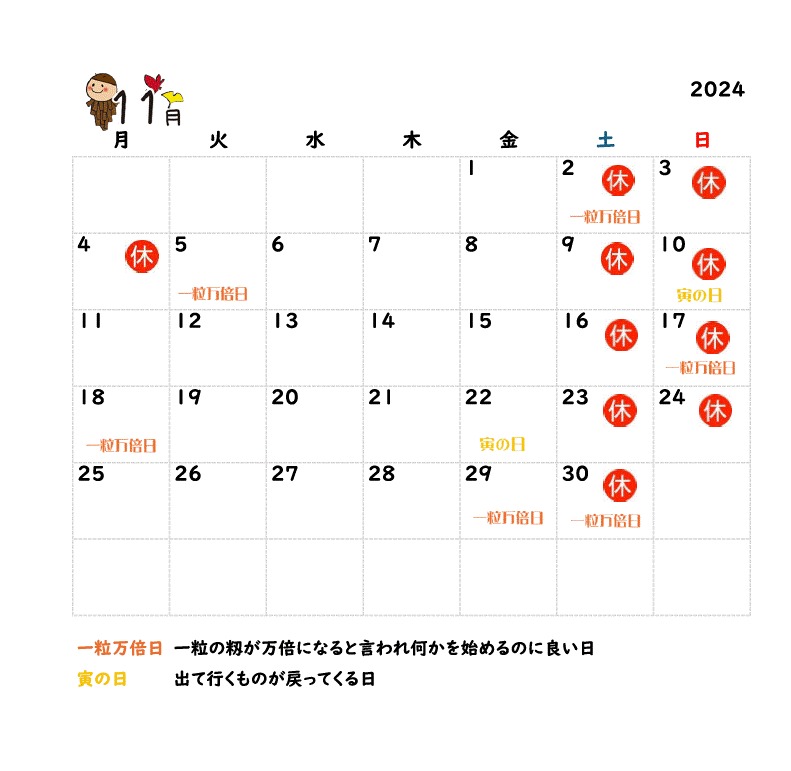 11月

2024

| 月 | 火 | 水 | 木 | 金 | 土 | 日 |
|---|---|---|---|---|---|---|
| | | | | 1 | 2 休 一粒万倍日 | 3 休 |
| 4 休 | 5 一粒万倍日 | 6 | 7 | 8 | 9 休 | 10 休 寅の日 |
| 11 | 12 | 13 | 14 | 15 | 16 休 | 17 休 一粒万倍日 |
| 18 一粒万倍日 | 19 | 20 | 21 | 22 寅の日 | 23 休 | 24 休 |
| 25 | 26 | 27 | 28 | 29 一粒万倍日 | 30 休 一粒万倍日 | |
| | | | | | | |

一粒万倍日　一粒の籾が万倍になると言われ何かを始めるのに良い日
寅の日　出て行くものが戻ってくる日